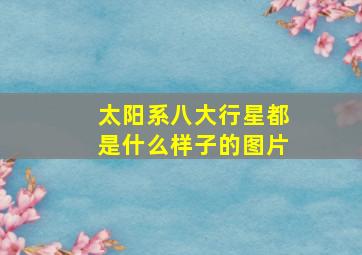 太阳系八大行星都是什么样子的图片